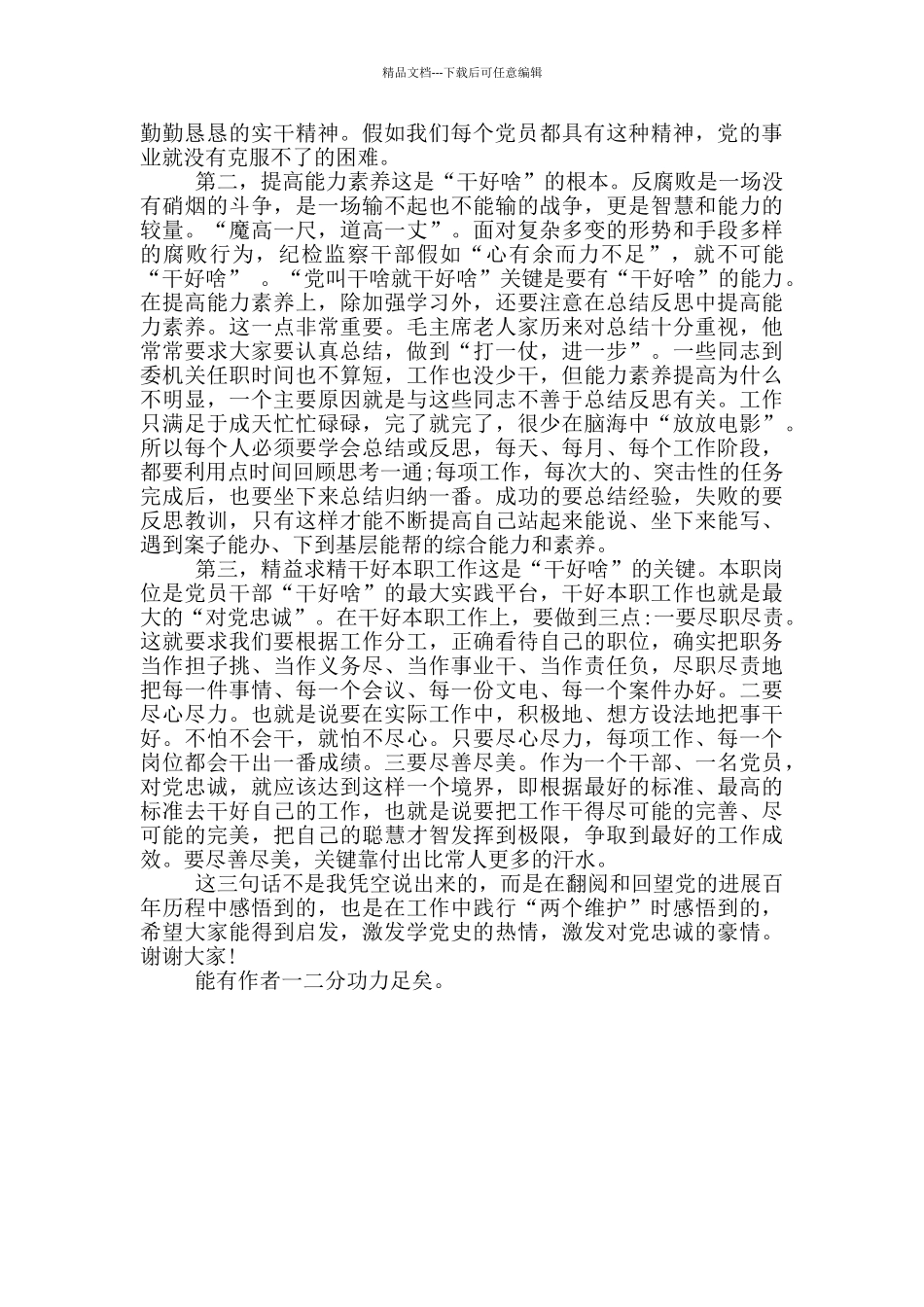 精品文档---下载后可任意编辑

勤勤恳恳的实干精神。假如我们每个党员都具有这种精神，党的事业就没有克服不了的困难。

第二，提高能力素养这是“干好啥”的根本。反腐败是一场没有硝烟的斗争，是一场输不起也不能输的战争，更是智慧和能力的较量。“魔高一尺，道高一丈”。面对复杂多变的形势和手段多样的腐败行为，纪检监察干部假如“心有余而力不足”，就不可能“干好啥” 。“党叫干啥就干好啥”关键是要有“干好啥”的能力。在提高能力素养上，除加强学习外，还要注意在总结反思中提高能力素养。这一点非常重要。毛主席老人家历来对总结十分重视，他常常要求大家要认真总结，做到“打一仗，进一步”。一些同志到委机关任职时间也不算短，工作也没少干，但能力素养提高为什么不明显，一个主要原因就是与这些同志不善于总结反思有关。工作只满足于成天忙忙碌碌，完了就完了，很少在脑海中“放放电影”。所以每个人必须要学会总结或反思，每天、每月、每个工作阶段，都要利用点时间回顾思考一通;每项工作，每次大的、突击性的任务完成后，也要坐下来总结归纳一番。成功的要总结经验，失败的要反思教训，只有这样才能不断提高自己站起来能说、坐下来能写、遇到案子能办、下到基层能帮的综合能力和素养。

第三，精益求精干好本职工作这是“干好啥”的关键。本职岗位是党员干部“干好啥”的最大实践平台，干好本职工作也就是最大的“对党忠诚”。在干好本职工作上，要做到三点:一要尽职尽责。这就要求我们要根据工作分工，正确看待自己的职位，确实把职务当作担子挑、当作义务尽、当作事业干、当作责任负，尽职尽责地把每一件事情、每一个会议、每一份文电、每一个案件办好。二要尽心尽力。也就是说要在实际工作中，积极地、想方设法地把事干好。不怕不会干，就怕不尽心。只要尽心尽力，每项工作、每一个岗位都会干出一番成绩。三要尽善尽美。作为一个干部、一名党员，对党忠诚，就应该达到这样一个境界，即根据最好的标准、最高的标准去干好自己的工作，也就是说要把工作干得尽可能的完善、尽可能的完美，把自己的聪慧才智发挥到极限，争取到最好的工作成效。要尽善尽美，关键靠付出比常人更多的汗水。

这三句话不是我凭空说出来的，而是在翻阅和回望党的进展百年历程中感悟到的，也是在工作中践行“两个维护”时感悟到的，希望大家能得到启发，激发学党史的热情，激发对党忠诚的豪情。谢谢大家!

能有作者一二分功力足矣。